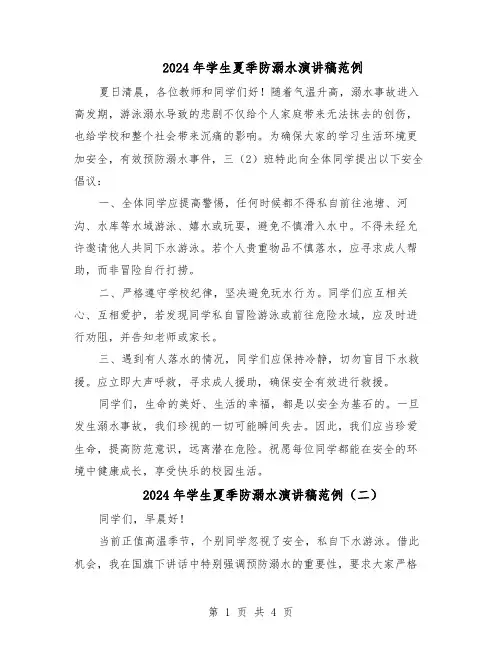 2024年学生夏季防溺水演讲稿范例

夏日清晨，各位教师和同学们好！随着气温升高，溺水事故进入高发期，游泳溺水导致的悲剧不仅给个人家庭带来无法抹去的创伤，也给学校和整个社会带来沉痛的影响。为确保大家的学习生活环境更加安全，有效预防溺水事件，三（2）班特此向全体同学提出以下安全倡议：

一、全体同学应提高警惕，任何时候都不得私自前往池塘、河沟、水库等水域游泳、嬉水或玩耍，避免不慎滑入水中。不得未经允许邀请他人共同下水游泳。若个人贵重物品不慎落水，应寻求成人帮助，而非冒险自行打捞。

二、严格遵守学校纪律，坚决避免玩水行为。同学们应互相关心、互相爱护，若发现同学私自冒险游泳或前往危险水域，应及时进行劝阻，并告知老师或家长。

三、遇到有人落水的情况，同学们应保持冷静，切勿盲目下水救援。应立即大声呼救，寻求成人援助，确保安全有效进行救援。

同学们，生命的美好、生活的幸福，都是以安全为基石的。一旦发生溺水事故，我们珍视的一切可能瞬间失去。因此，我们应当珍爱生命，提高防范意识，远离潜在危险。祝愿每位同学都能在安全的环境中健康成长，享受快乐的校园生活。

2024年学生夏季防溺水演讲稿范例（二）

同学们，早晨好！

当前正值高温季节，个别同学忽视了安全，私自下水游泳。借此机会，我在国旗下讲话中特别强调预防溺水的重要性，要求大家严格

第 1 页 共 4 页